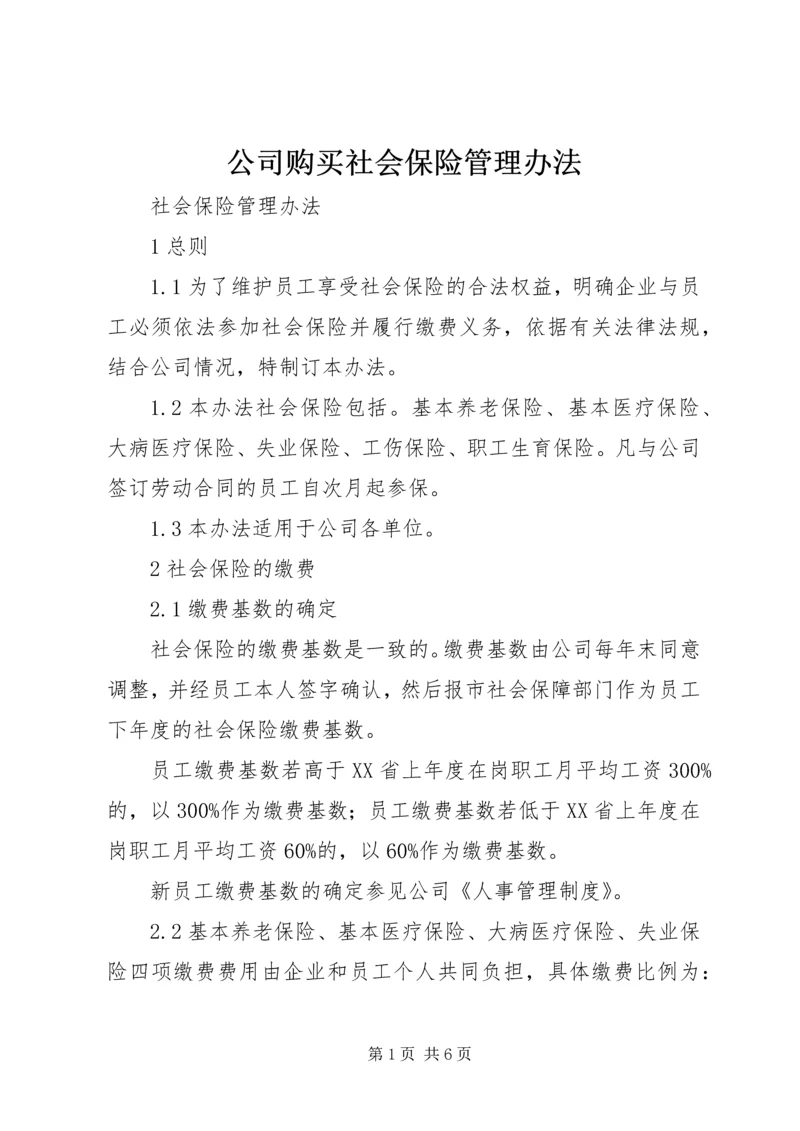 公司购买社会保险管理办法

社会保险管理办法

1 总则

1.1 为了维护员工享受社会保险的合法权益，明确企业与员工必须依法参加社会保险并履行缴费义务，依据有关法律法规，结合公司情况，特制订本办法。

1.2 本办法社会保险包括。基本养老保险、基本医疗保险、大病医疗保险、失业保险、工伤保险、职工生育保险。凡与公司签订劳动合同的员工自次月起参保。

1.3 本办法适用于公司各单位。

2 社会保险的缴费

2.1 缴费基数的确定

社会保险的缴费基数是一致的。缴费基数由公司每年末同意调整，并经员工本人签字确认，然后报市社会保障部门作为员工下年度的社会保险缴费基数。

员工缴费基数若高于 XX 省上年度在岗职工月平均工资 300%的，以 300%作为缴费基数；员工缴费基数若低于 XX 省上年度在岗职工月平均工资 60%的，以 60%作为缴费基数。

新员工缴费基数的确定参见公司《人事管理制度》。

2.2 基本养老保险、基本医疗保险、大病医疗保险、失业保险四项缴费费用由企业和员工个人共同负担，具体缴费比例为：

第 1 页 共 6 页